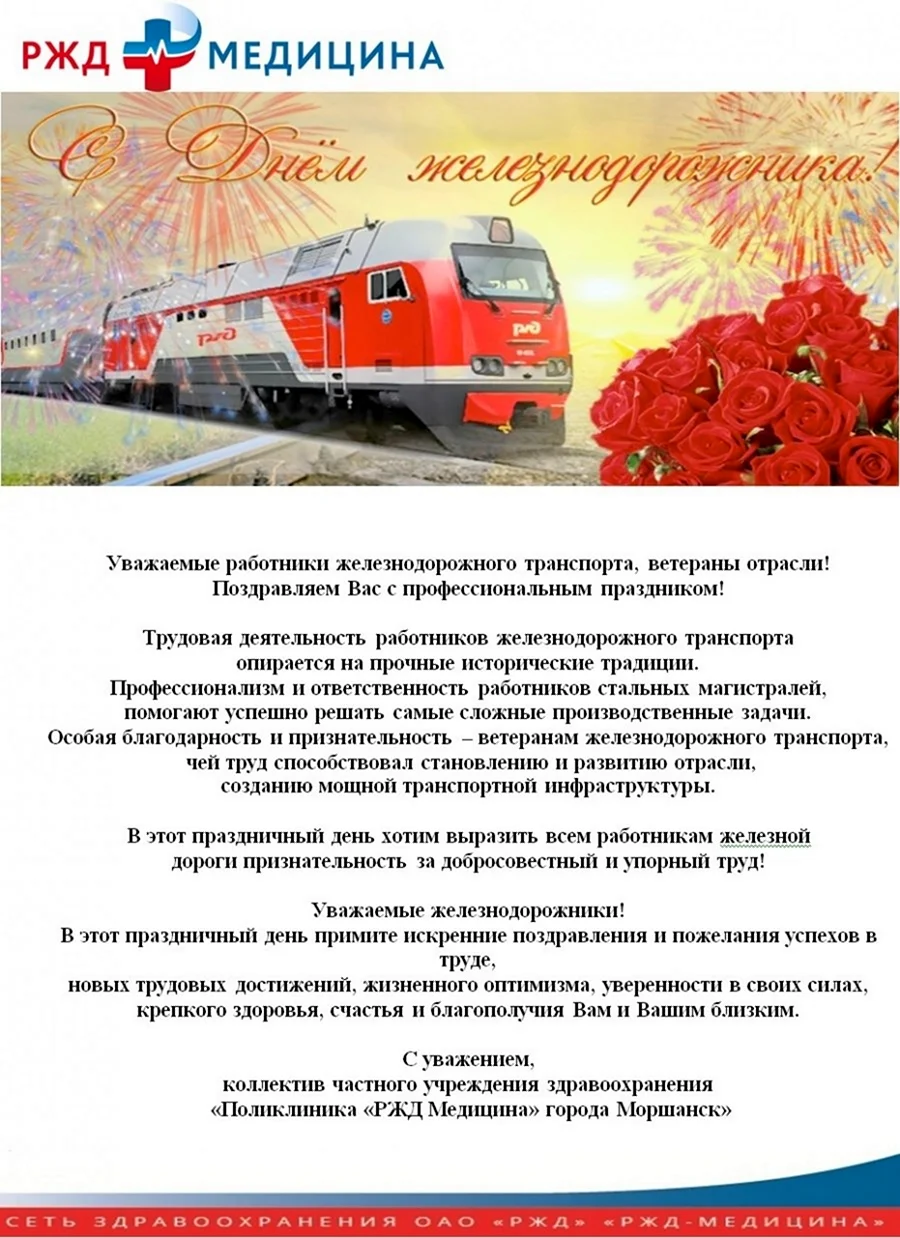 РЖД МЕДИЦИНА

С Днём железнодорожника!

РЖД

РЖД

Уважаемые работники железнодорожного транспорта, ветераны отрасли!
Поздравляем Вас с профессиональным праздником!

Трудовая деятельность работников железнодорожного транспорта опирается на прочные исторические традиции.
Профессионализм и ответственность работников стальных магистралей, помогают успешно решать самые сложные производственные задачи.
Особая благодарность и признательность – ветеранам железнодорожного транспорта, чей труд способствовал становлению и развитию отрасли, созданию мощной транспортной инфраструктуры.

В этот праздничный день хотим выразить всем работникам железной дороги признательность за добросовестный и упорный труд!

Уважаемые железнодорожники!
В этот праздничный день примите искренние поздравления и пожелания успехов в труде,
новых трудовых достижений, жизненного оптимизма, уверенности в своих силах, крепкого здоровья, счастья и благополучия Вам и Вашим близким.

С уважением,
коллектив частного учреждения здравоохранения
«Поликлиника «РЖД Медицина» города Моршанск»

СЕТЬ ЗДРАВООХРАНЕНИЯ ОАО «РЖД» «РЖД-МЕДИЦИНА»